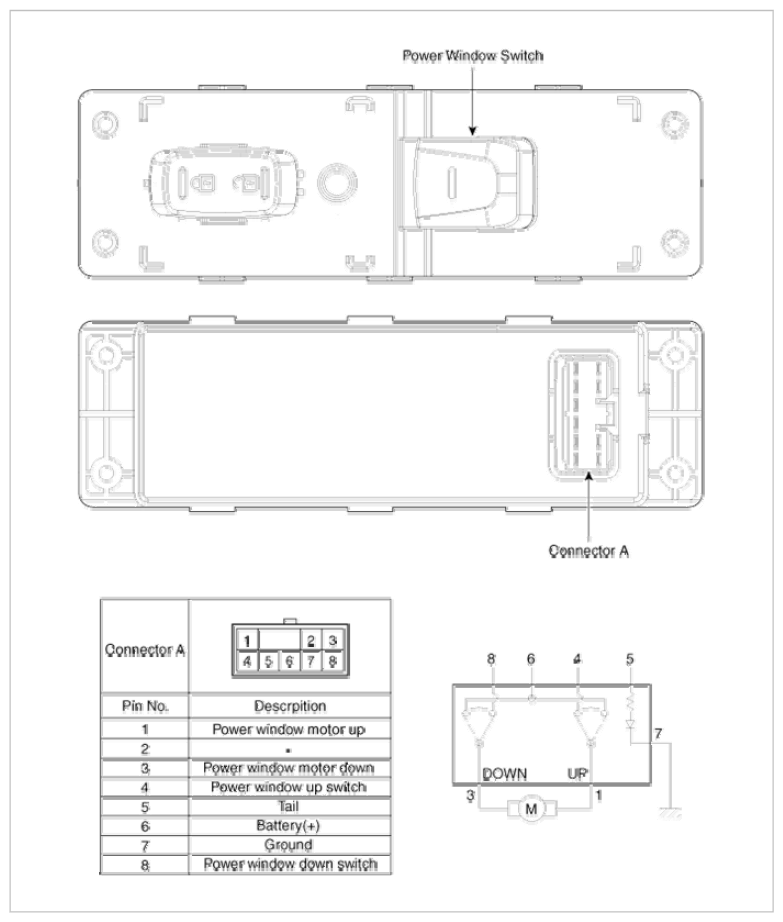 Power Window Switch

Connector A

| Connector A | 1 2 3 4 5 6 7 8 |
|---|---|
| Pin No. | Descrpition |
| 1 | Power window motor up |
| 2 | - |
| 3 | Power window motor down |
| 4 | Power window up switch |
| 5 | Tail |
| 6 | Battery(+) |
| 7 | Ground |
| 8 | Power window down switch |

8 6 4 5
7
DOWN UP
3 M 1